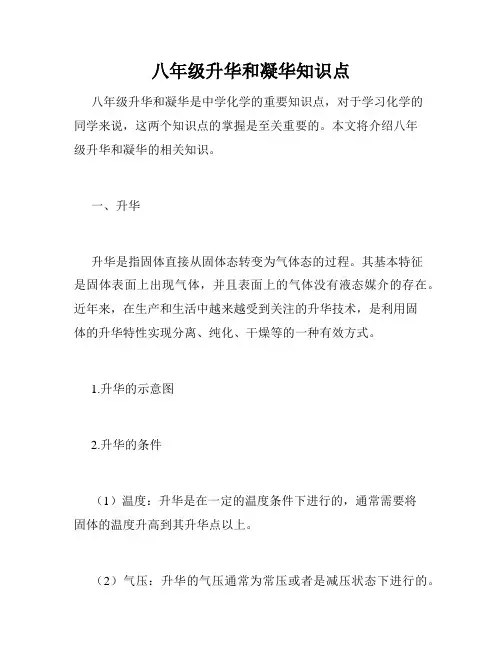 八年级升华和凝华知识点

八年级升华和凝华是中学化学的重要知识点，对于学习化学的同学来说，这两个知识点的掌握是至关重要的。本文将介绍八年级升华和凝华的相关知识。

一、升华

升华是指固体直接从固体态转变为气体态的过程。其基本特征是固体表面上出现气体，并且表面上的气体没有液态媒介的存在。近年来，在生产和生活中越来越受到关注的升华技术，是利用固体的升华特性实现分离、纯化、干燥等的一种有效方式。

1.升华的示意图

2.升华的条件

（1）温度：升华是在一定的温度条件下进行的，通常需要将固体的温度升高到其升华点以上。

（2）气压：升华的气压通常为常压或者是减压状态下进行的。